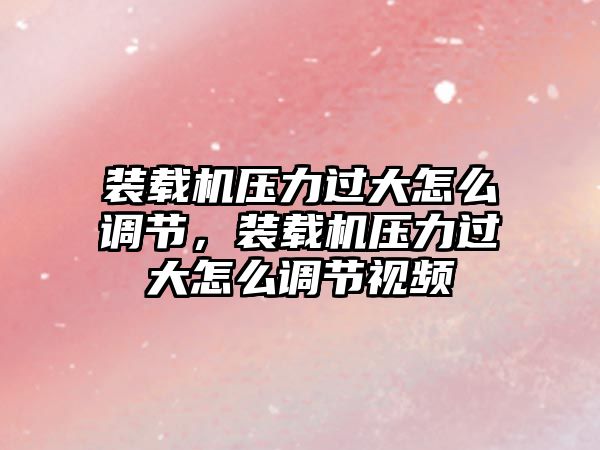 装载机压力过大怎么调节，装载机压力过大怎么调节视频